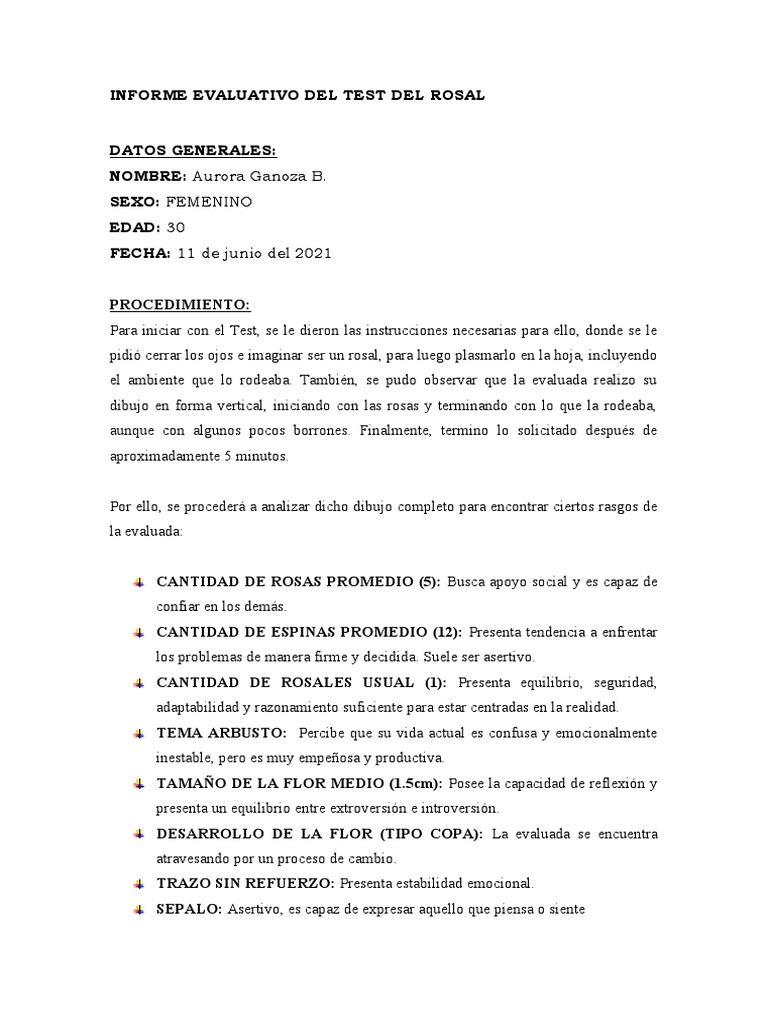 INFORME EVALUATIVO DEL TEST DEL ROSAL

DATOS GENERALES:
NOMBRE: Aurora Ganoza B.
SEXO: FEMENINO
EDAD: 30
FECHA: 11 de junio del 2021

PROCEDIMIENTO:
Para iniciar con el Test, se le dieron las instrucciones necesarias para ello, donde se le pidió cerrar los ojos e imaginar ser un rosal, para luego plasmarlo en la hoja, incluyendo el ambiente que lo rodeaba. También, se pudo observar que la evaluada realizo su dibujo en forma vertical, iniciando con las rosas y terminando con lo que la rodeaba, aunque con algunos pocos borrones. Finalmente, termino lo solicitado después de aproximadamente 5 minutos.

Por ello, se procederá a analizar dicho dibujo completo para encontrar ciertos rasgos de la evaluada:

CANTIDAD DE ROSAS PROMEDIO (5): Busca apoyo social y es capaz de confiar en los demás.
CANTIDAD DE ESPINAS PROMEDIO (12): Presenta tendencia a enfrentar los problemas de manera firme y decidida. Suele ser asertivo.
CANTIDAD DE ROSALES USUAL (1): Presenta equilibrio, seguridad, adaptabilidad y razonamiento suficiente para estar centradas en la realidad.
TEMA ARBUSTO: Percibe que su vida actual es confusa y emocionalmente inestable, pero es muy empeñosa y productiva.
TAMAÑO DE LA FLOR MEDIO (1.5cm): Posee la capacidad de reflexión y presenta un equilibrio entre extroversión e introversión.
DESARROLLO DE LA FLOR (TIPO COPA): La evaluada se encuentra atravesando por un proceso de cambio.
TRAZO SIN REFUERZO: Presenta estabilidad emocional.
SEPALO: Asertivo, es capaz de expresar aquello que piensa o siente